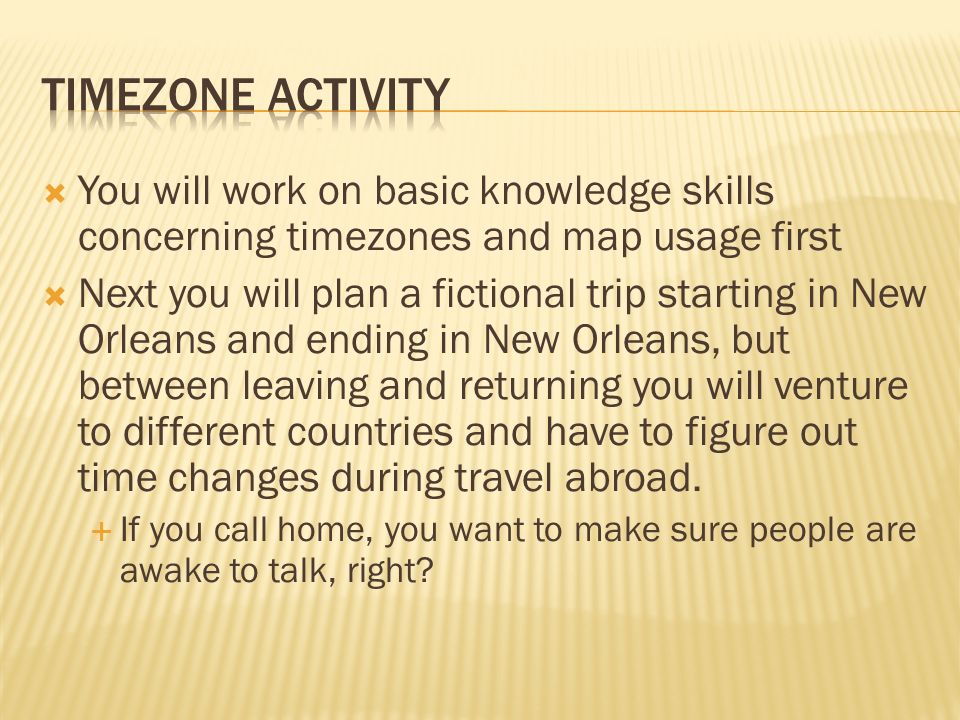 TIMEZONE ACTIVITY

You will work on basic knowledge skills concerning timezones and map usage first

Next you will plan a fictional trip starting in New Orleans and ending in New Orleans, but between leaving and returning you will venture to different countries and have to figure out time changes during travel abroad.

If you call home, you want to make sure people are awake to talk, right?